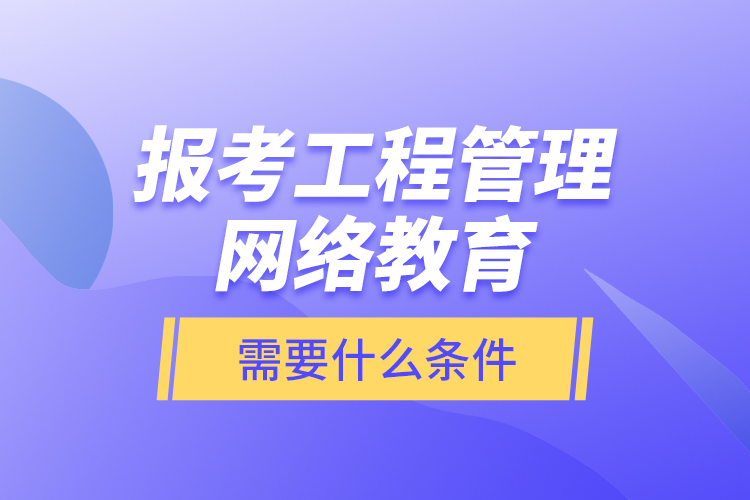 报考工程管理
网络教育

需要什么条件